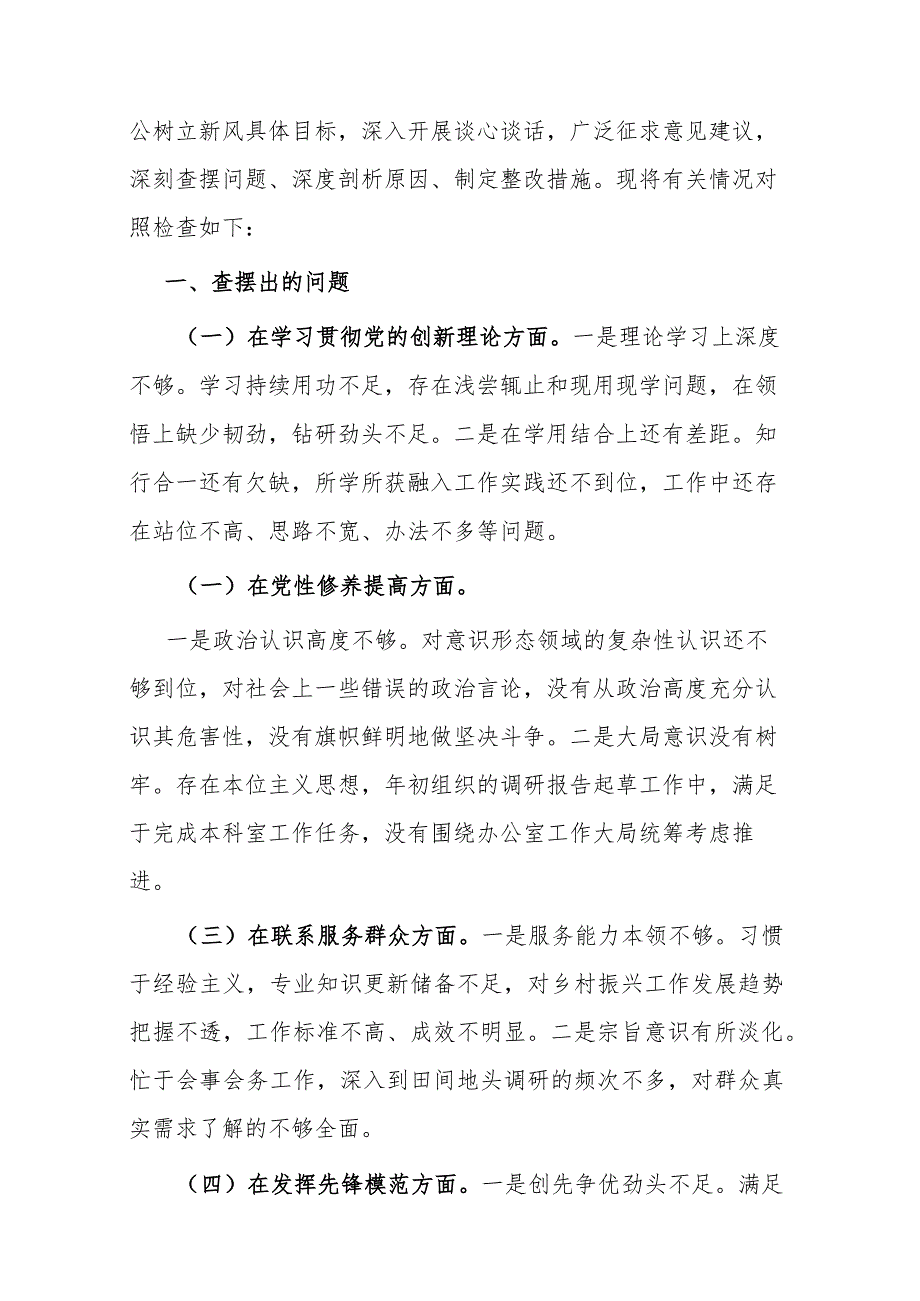 公树立新风具体目标，深入开展谈心谈话，广泛征求意见建议，深刻查摆问题、深度剖析原因、制定整改措施。现将有关情况对照检查如下：

一、查摆出的问题

（一）在学习贯彻党的创新理论方面。一是理论学习上深度不够。学习持续用功不足，存在浅尝辄止和现用现学问题，在领悟上缺少韧劲，钻研劲头不足。二是在学用结合上还有差距。知行合一还有欠缺，所学所获融入工作实践还不到位，工作中还存在站位不高、思路不宽、办法不多等问题。

（一）在党性修养提高方面。

一是政治认识高度不够。对意识形态领域的复杂性认识还不够到位，对社会上一些错误的政治言论，没有从政治高度充分认识其危害性，没有旗帜鲜明地做坚决斗争。二是大局意识没有树牢。存在本位主义思想，年初组织的调研报告起草工作中，满足于完成本科室工作任务，没有围绕办公室工作大局统筹考虑推进。

（三）在联系服务群众方面。一是服务能力本领不够。习惯于经验主义，专业知识更新储备不足，对乡村振兴工作发展趋势把握不透，工作标准不高、成效不明显。二是宗旨意识有所淡化。忙于会事会务工作，深入到田间地头调研的频次不多，对群众真实需求了解的不够全面。

（四）在发挥先锋模范方面。一是创先争优劲头不足。满足